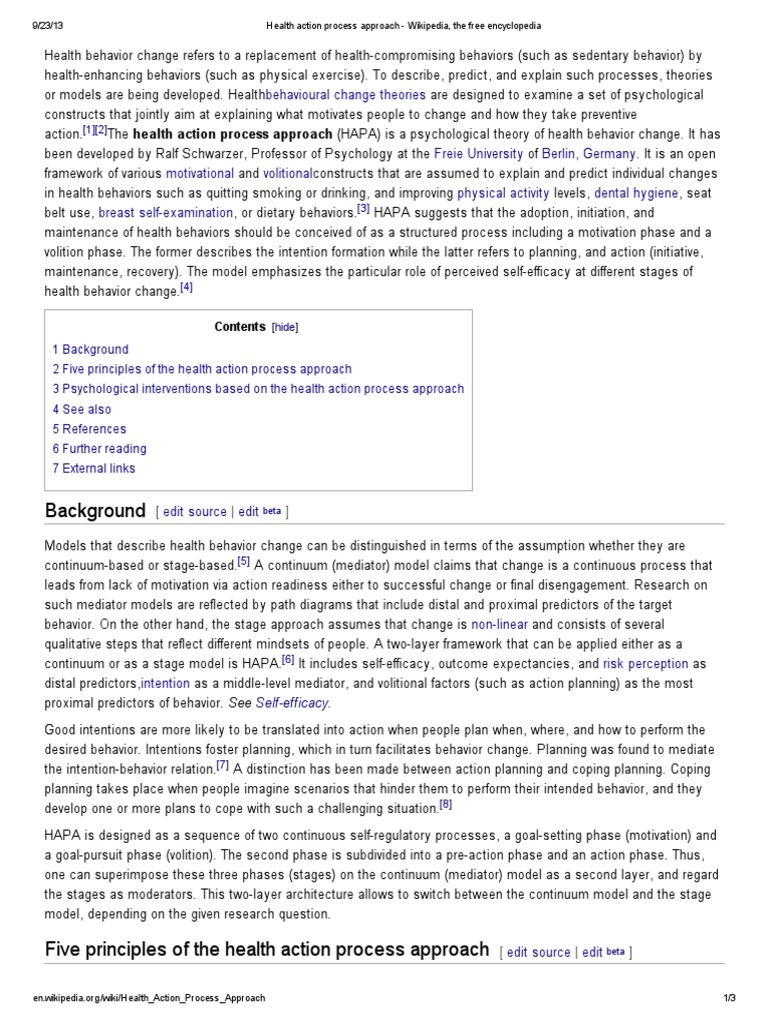 9/23/13 Health action process approach - Wikipedia, the free encyclopedia

Health behavior change refers to a replacement of health-compromising behaviors (such as sedentary behavior) by health-enhancing behaviors (such as physical exercise). To describe, predict, and explain such processes, theories or models are being developed. Healthbehavioural change theories are designed to examine a set of psychological constructs that jointly aim at explaining what motivates people to change and how they take preventive action.[1][2]The health action process approach (HAPA) is a psychological theory of health behavior change. It has been developed by Ralf Schwarzer, Professor of Psychology at the Freie University of Berlin, Germany. It is an open framework of various motivational and volitionalconstructs that are assumed to explain and predict individual changes in health behaviors such as quitting smoking or drinking, and improving physical activity levels, dental hygiene, seat belt use, breast self-examination, or dietary behaviors.[3] HAPA suggests that the adoption, initiation, and maintenance of health behaviors should be conceived of as a structured process including a motivation phase and a volition phase. The former describes the intention formation while the latter refers to planning, and action (initiative, maintenance, recovery). The model emphasizes the particular role of perceived self-efficacy at different stages of health behavior change.[4]

Contents [hide]
1 Background
2 Five principles of the health action process approach
3 Psychological interventions based on the health action process approach
4 See also
5 References
6 Further reading
7 External links

Background [ edit source | edit beta ]

Models that describe health behavior change can be distinguished in terms of the assumption whether they are continuum-based or stage-based.[5] A continuum (mediator) model claims that change is a continuous process that leads from lack of motivation via action readiness either to successful change or final disengagement. Research on such mediator models are reflected by path diagrams that include distal and proximal predictors of the target behavior. On the other hand, the stage approach assumes that change is non-linear and consists of several qualitative steps that reflect different mindsets of people. A two-layer framework that can be applied either as a continuum or as a stage model is HAPA.[6] It includes self-efficacy, outcome expectancies, and risk perception as distal predictors,intention as a middle-level mediator, and volitional factors (such as action planning) as the most proximal predictors of behavior. See Self-efficacy.

Good intentions are more likely to be translated into action when people plan when, where, and how to perform the desired behavior. Intentions foster planning, which in turn facilitates behavior change. Planning was found to mediate the intention-behavior relation.[7] A distinction has been made between action planning and coping planning. Coping planning takes place when people imagine scenarios that hinder them to perform their intended behavior, and they develop one or more plans to cope with such a challenging situation.[8]

HAPA is designed as a sequence of two continuous self-regulatory processes, a goal-setting phase (motivation) and a goal-pursuit phase (volition). The second phase is subdivided into a pre-action phase and an action phase. Thus, one can superimpose these three phases (stages) on the continuum (mediator) model as a second layer, and regard the stages as moderators. This two-layer architecture allows to switch between the continuum model and the stage model, depending on the given research question.

Five principles of the health action process approach [ edit source | edit beta ]

en.wikipedia.org/wiki/Health_Action_Process_Approach 1/3